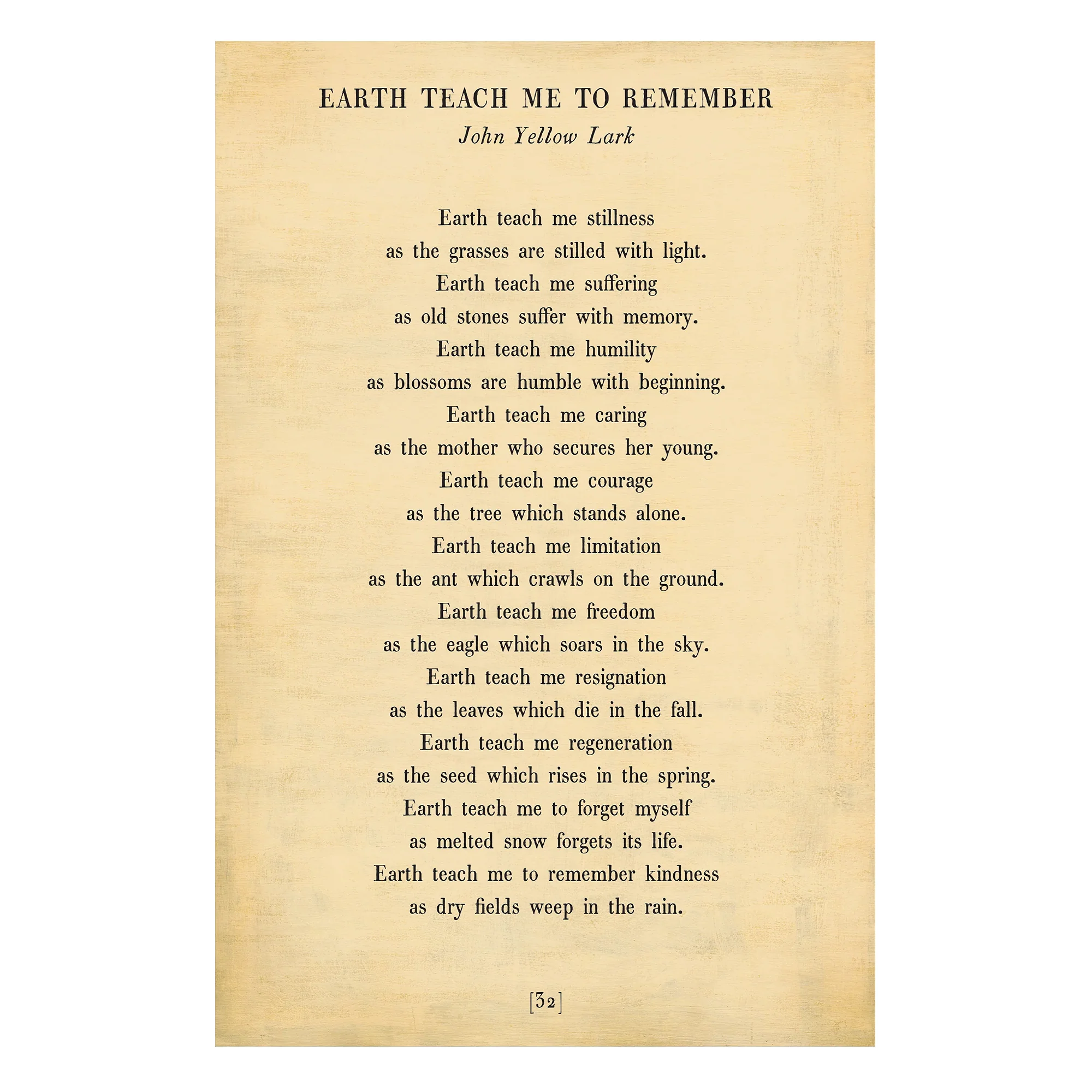 EARTH TEACH ME TO REMEMBER
John Yellow Lark

Earth teach me stillness
as the grasses are stilled with light.
Earth teach me suffering
as old stones suffer with memory.
Earth teach me humility
as blossoms are humble with beginning.
Earth teach me caring
as the mother who secures her young.
Earth teach me courage
as the tree which stands alone.
Earth teach me limitation
as the ant which crawls on the ground.
Earth teach me freedom
as the eagle which soars in the sky.
Earth teach me resignation
as the leaves which die in the fall.
Earth teach me regeneration
as the seed which rises in the spring.
Earth teach me to forget myself
as melted snow forgets its life.
Earth teach me to remember kindness
as dry fields weep in the rain.

[32]